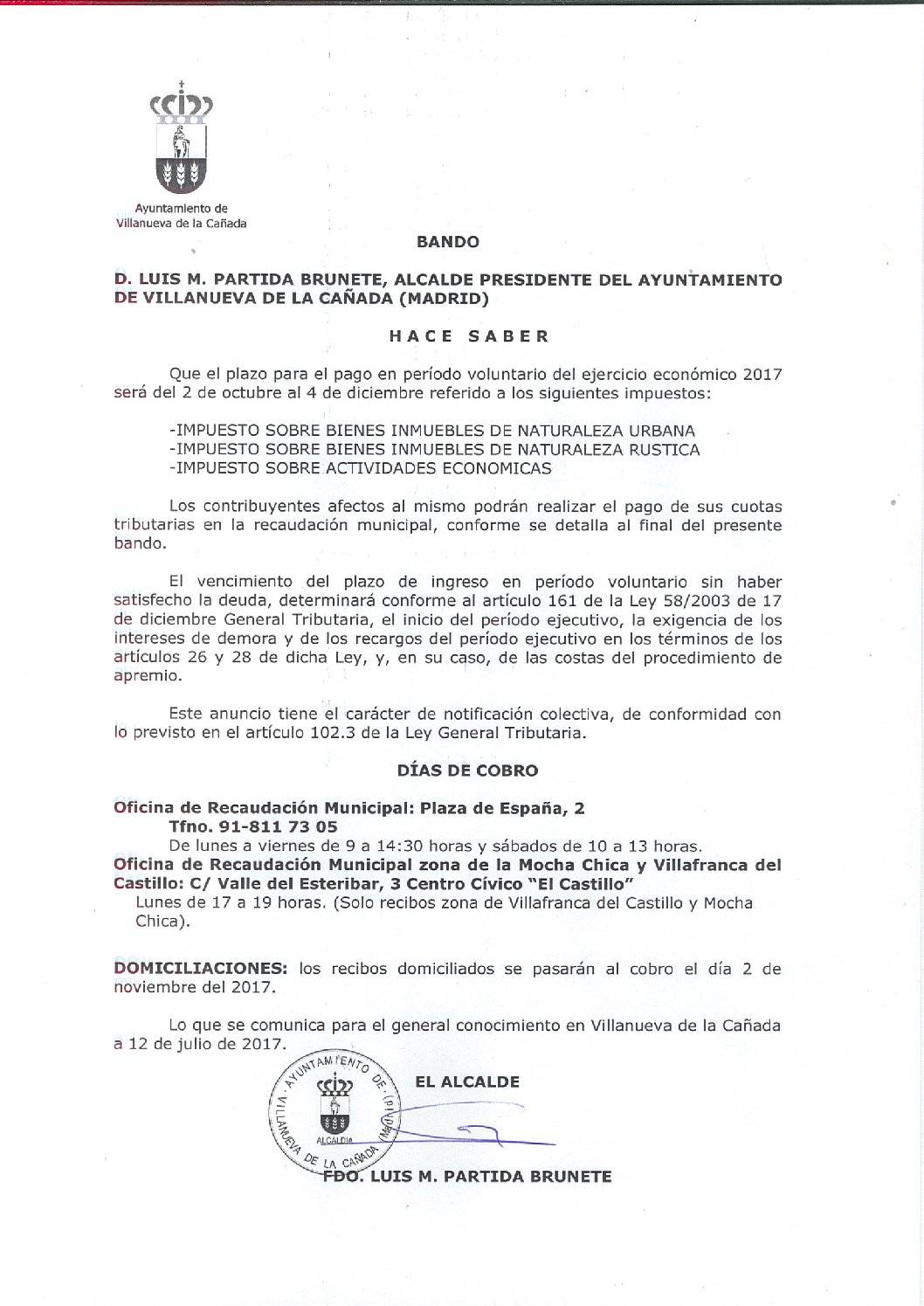 Ayuntamiento de
Villanueva de la Cañada

BANDO

D. LUIS M. PARTIDA BRUNETE, ALCALDE PRESIDENTE DEL AYUNTAMIENTO DE VILLANUEVA DE LA CAÑADA (MADRID)

HACE SABER

Que el plazo para el pago en período voluntario del ejercicio económico 2017 será del 2 de octubre al 4 de diciembre referido a los siguientes impuestos:

-IMPUESTO SOBRE BIENES INMUEBLES DE NATURALEZA URBANA
-IMPUESTO SOBRE BIENES INMUEBLES DE NATURALEZA RUSTICA
-IMPUESTO SOBRE ACTIVIDADES ECONOMICAS

Los contribuyentes afectos al mismo podrán realizar el pago de sus cuotas tributarias en la recaudación municipal, conforme se detalla al final del presente bando.

El vencimiento del plazo de ingreso en período voluntario sin haber satisfecho la deuda, determinará conforme al artículo 161 de la Ley 58/2003 de 17 de diciembre General Tributaria, el inicio del período ejecutivo, la exigencia de los intereses de demora y de los recargos del período ejecutivo en los términos de los artículos 26 y 28 de dicha Ley, y, en su caso, de las costas del procedimiento de apremio.

Este anuncio tiene el carácter de notificación colectiva, de conformidad con lo previsto en el artículo 102.3 de la Ley General Tributaria.

DÍAS DE COBRO

Oficina de Recaudación Municipal: Plaza de España, 2
Tfno. 91-811 73 05
De lunes a viernes de 9 a 14:30 horas y sábados de 10 a 13 horas.
Oficina de Recaudación Municipal zona de la Mocha Chica y Villafranca del Castillo: C/ Valle del Esteribar, 3 Centro Cívico "El Castillo"
Lunes de 17 a 19 horas. (Solo recibos zona de Villafranca del Castillo y Mocha Chica).

DOMICILIACIONES: los recibos domiciliados se pasarán al cobro el día 2 de noviembre del 2017.

Lo que se comunica para el general conocimiento en Villanueva de la Cañada a 12 de julio de 2017.

AYUNTAMIENTO DE VILLANUEVA DE LA CAÑADA (MADRID) ALCALDIA

EL ALCALDE

FDO. LUIS M. PARTIDA BRUNETE